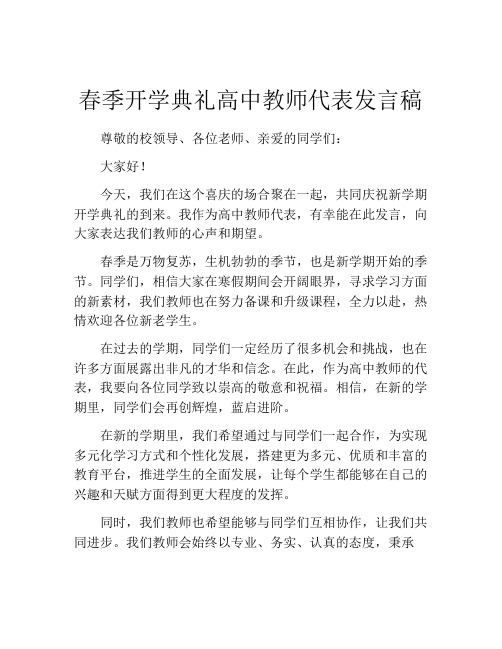 春季开学典礼高中教师代表发言稿

尊敬的校领导、各位老师、亲爱的同学们：

大家好！

今天，我们在这个喜庆的场合聚在一起，共同庆祝新学期开学典礼的到来。我作为高中教师代表，有幸能在此发言，向大家表达我们教师的心声和期望。

春季是万物复苏，生机勃勃的季节，也是新学期开始的季节。同学们，相信大家在寒假期间会开阔眼界，寻求学习方面的新素材，我们教师也在努力备课和升级课程，全力以赴，热情欢迎各位新老学生。

在过去的学期，同学们一定经历了很多机会和挑战，也在许多方面展露出非凡的才华和信念。在此，作为高中教师的代表，我要向各位同学致以崇高的敬意和祝福。相信，在新的学期里，同学们会再创辉煌，蓝启进阶。

在新的学期里，我们希望通过与同学们一起合作，为实现多元化学习方式和个性化发展，搭建更为多元、优质和丰富的教育平台，推进学生的全面发展，让每个学生都能够在自己的兴趣和天赋方面得到更大程度的发挥。

同时，我们教师也希望能够与同学们互相协作，让我们共同进步。我们教师会始终以专业、务实、认真的态度，秉承